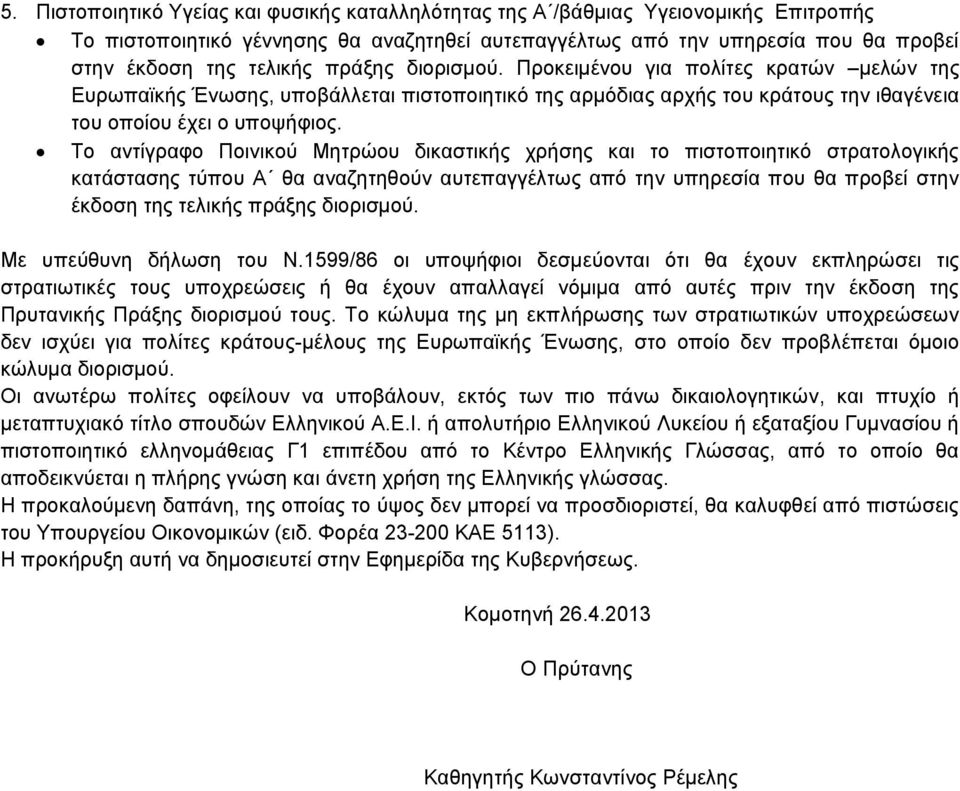 5. Πιστοποιητικό Υγείας και φυσικής καταλληλότητας της Α΄/βάθμιας Υγειονομικής Επιτροπής

• Το πιστοποιητικό γέννησης θα αναζητηθεί αυτεπαγγέλτως από την υπηρεσία που θα προβεί στην έκδοση της τελικής πράξης διορισμού. Προκειμένου για πολίτες κρατών –μελών της Ευρωπαϊκής Ένωσης, υποβάλλεται πιστοποιητικό της αρμόδιας αρχής του κράτους την ιθαγένεια του οποίου έχει ο υποψήφιος.

• Το αντίγραφο Ποινικού Μητρώου δικαστικής χρήσης και το πιστοποιητικό στρατολογικής κατάστασης τύπου Α΄ θα αναζητηθούν αυτεπαγγέλτως από την υπηρεσία που θα προβεί στην έκδοση της τελικής πράξης διορισμού.

Με υπεύθυνη δήλωση του Ν.1599/86 οι υποψήφιοι δεσμεύονται ότι θα έχουν εκπληρώσει τις στρατιωτικές τους υποχρεώσεις ή θα έχουν απαλλαγεί νόμιμα από αυτές πριν την έκδοση της Πρυτανικής Πράξης διορισμού τους. Το κώλυμα της μη εκπλήρωσης των στρατιωτικών υποχρεώσεων δεν ισχύει για πολίτες κράτους-μέλους της Ευρωπαϊκής Ένωσης, στο οποίο δεν προβλέπεται όμοιο κώλυμα διορισμού.
Οι ανωτέρω πολίτες οφείλουν να υποβάλουν, εκτός των πιο πάνω δικαιολογητικών, και πτυχίο ή μεταπτυχιακό τίτλο σπουδών Ελληνικού Α.Ε.Ι. ή απολυτήριο Ελληνικού Λυκείου ή εξαταξίου Γυμνασίου ή πιστοποιητικό ελληνομάθειας Γ1 επιπέδου από το Κέντρο Ελληνικής Γλώσσας, από το οποίο θα αποδεικνύεται η πλήρης γνώση και άνετη χρήση της Ελληνικής γλώσσας.
Η προκαλούμενη δαπάνη, της οποίας το ύψος δεν μπορεί να προσδιοριστεί, θα καλυφθεί από πιστώσεις του Υπουργείου Οικονομικών (ειδ. Φορέα 23-200 ΚΑΕ 5113).
Η προκήρυξη αυτή να δημοσιευτεί στην Εφημερίδα της Κυβερνήσεως.

Κομοτηνή 26.4.2013

Ο Πρύτανης

Καθηγητής Κωνσταντίνος Ρέμελης